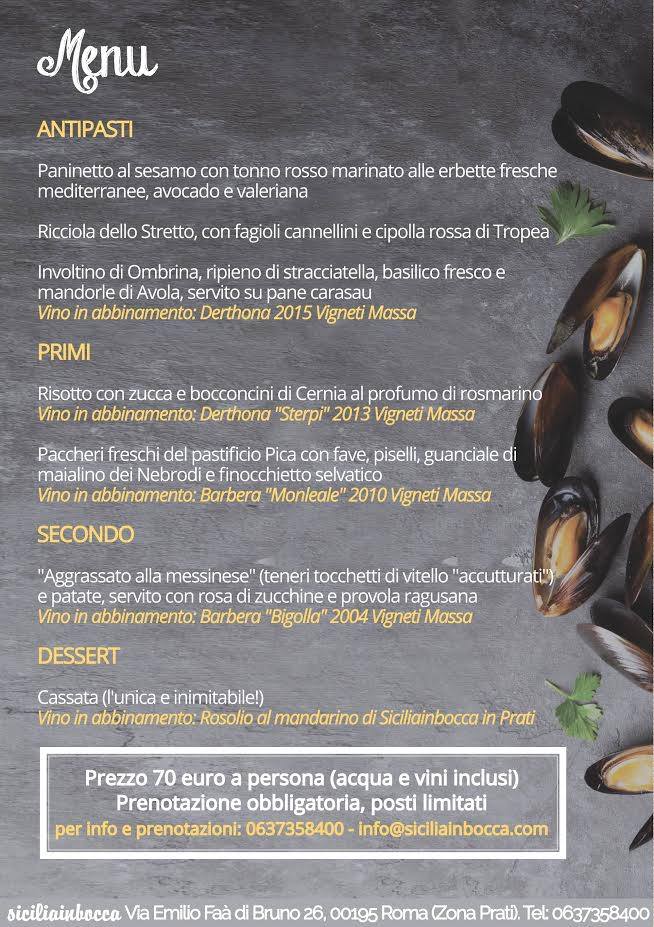 Menu

ANTIPASTI

Paninetto al sesamo con tonno rosso marinato alle erbette fresche mediterranee, avocado e valeriana

Ricciola dello Stretto, con fagioli cannellini e cipolla rossa di Tropea

Involtino di Ombrina, ripieno di stracciatella, basilico fresco e mandorle di Avola, servito su pane carasau
Vino in abbinamento: Derthona 2015 Vigneti Massa

PRIMI

Risotto con zucca e bocconcini di Cernia al profumo di rosmarino
Vino in abbinamento: Derthona "Sterpi" 2013 Vigneti Massa

Paccheri freschi del pastificio Pica con fave, piselli, guanciale di maialino dei Nebrodi e finocchietto selvatico
Vino in abbinamento: Barbera "Monleale" 2010 Vigneti Massa

SECONDO

"Aggrassato alla messinese" (teneri tocchetti di vitello "accutturati") e patate, servito con rosa di zucchine e provola ragusana
Vino in abbinamento: Barbera "Bigolla" 2004 Vigneti Massa

DESSERT

Cassata (l'unica e inimitabile!)
Vino in abbinamento: Rosolio al mandarino di Siciliainbocca in Prati

Prezzo 70 euro a persona (acqua e vini inclusi)
Prenotazione obbligatoria, posti limitati
per info e prenotazioni: 0637358400 - info@siciliainbocca.com

siciliainbocca Via Emilio Faà di Bruno 26, 00195 Roma (Zona Prati). Tel: 0637358400